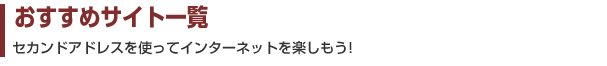 おすすめサイト一覧

セカンドアドレスを使ってインターネットを楽しもう!